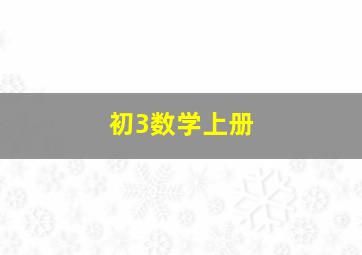 初3数学上册